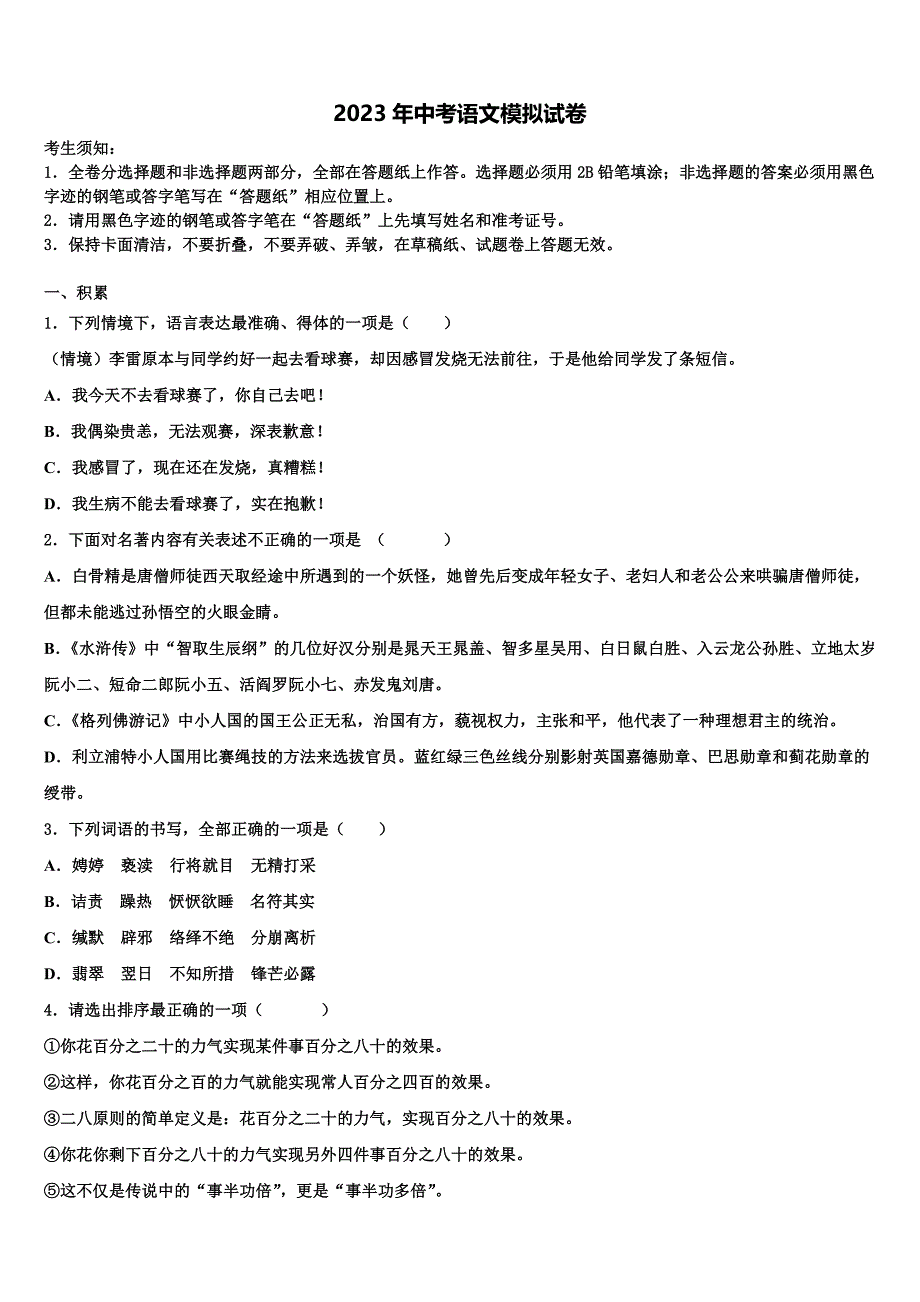 2023年中考语文模拟试卷

考生须知：
1．全卷分选择题和非选择题两部分，全部在答题纸上作答。选择题必须用2B铅笔填涂；非选择题的答案必须用黑色字迹的钢笔或答字笔写在“答题纸”相应位置上。
2．请用黑色字迹的钢笔或答字笔在“答题纸”上先填写姓名和准考证号。
3．保持卡面清洁，不要折叠，不要弄破、弄皱，在草稿纸、试题卷上答题无效。

一、积累
1．下列情境下，语言表达最准确、得体的一项是（　　）
（情境）李雷原本与同学约好一起去看球赛，却因感冒发烧无法前往，于是他给同学发了条短信。
A．我今天不去看球赛了，你自己去吧！
B．我偶染贵恙，无法观赛，深表歉意！
C．我感冒了，现在还在发烧，真糟糕！
D．我生病不能去看球赛了，实在抱歉！
2．下面对名著内容有关表述不正确的一项是 （　　）
A．白骨精是唐僧师徒西天取经途中所遇到的一个妖怪，她曾先后变成年轻女子、老妇人和老公公来哄骗唐僧师徒，但都未能逃过孙悟空的火眼金睛。
B．《水浒传》中“智取生辰纲”的几位好汉分别是晁天王晁盖、智多星吴用、白日鼠白胜、入云龙公孙胜、立地太岁阮小二、短命二郎阮小五、活阎罗阮小七、赤发鬼刘唐。
C．《格列佛游记》中小人国的国王公正无私，治国有方，藐视权力，主张和平，他代表了一种理想君主的统治。
D．利立浦特小人国用比赛绳技的方法来选拔官员。蓝红绿三色丝线分别影射英国嘉德勋章、巴思勋章和蓟花勋章的绶带。
3．下列词语的书写，全部正确的一项是（　　）
A．娉婷　亵渎　行将就目　无精打采
B．诘责　躁热　恹恹欲睡　名符其实
C．缄默　辟邪　络绎不绝　分崩离析
D．翡翠　翌日　不知所措　锋芒必露
4．请选出排序最正确的一项（　　）
①你花百分之二十的力气实现某件事百分之八十的效果。
②这样，你花百分之百的力气就能实现常人百分之四百的效果。
③二八原则的简单定义是：花百分之二十的力气，实现百分之八十的效果。
④你花你剩下百分之八十的力气实现另外四件事百分之八十的效果。
⑤这不仅是传说中的“事半功倍”，更是“事半功多倍”。